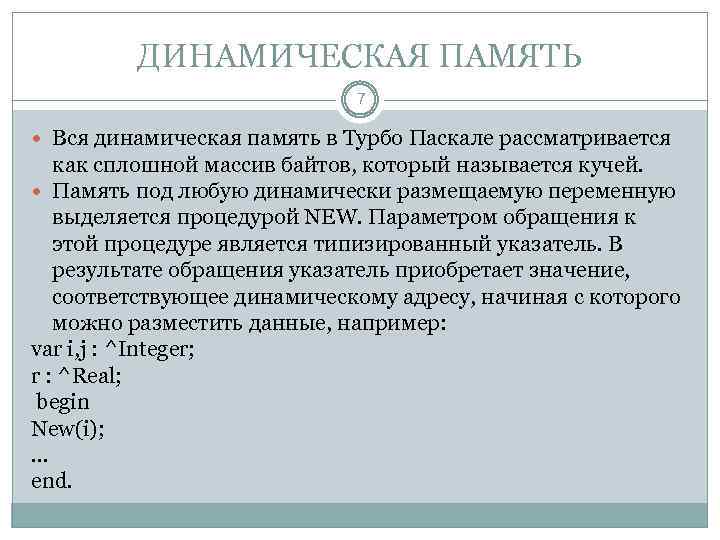 ДИНАМИЧЕСКАЯ ПАМЯТЬ

7

Вся динамическая память в Турбо Паскале рассматривается как сплошной массив байтов, который называется кучей.

Память под любую динамически размещаемую переменную выделяется процедурой NEW. Параметром обращения к этой процедуре является типизированный указатель. В результате обращения указатель приобретает значение, соответствующее динамическому адресу, начиная с которого можно разместить данные, например:

var i,j : ^Integer;
r : ^Real;
begin
New(i);
...
end.